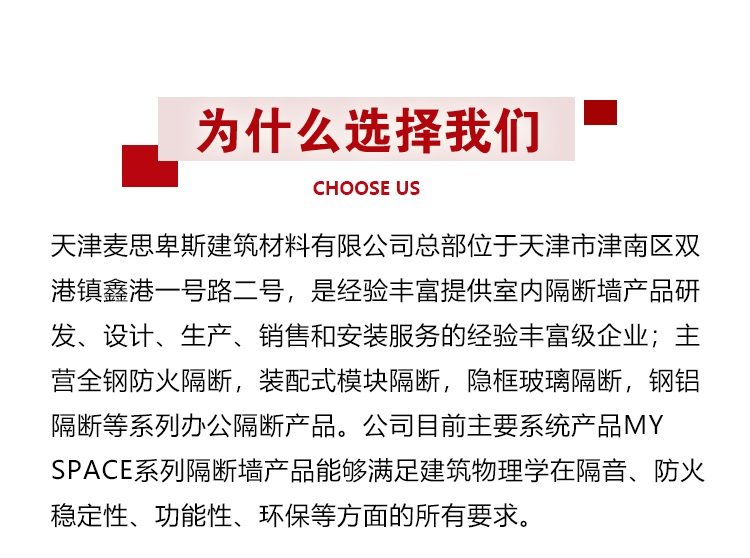 为什么选择我们

CHOOSE US

天津麦思卑斯建筑材料有限公司总部位于天津市津南区双港镇鑫港一号路二号，是经验丰富提供室内隔断墙产品研发、设计、生产、销售和安装服务的经验丰富级企业；主营全钢防火隔断，装配式模块隔断，隐框玻璃隔断，钢铝隔断等系列办公隔断产品。公司目前主要系统产品MY SPACE系列隔断墙产品能够满足建筑物理学在隔音、防火稳定性、功能性、环保等方面的所有要求。